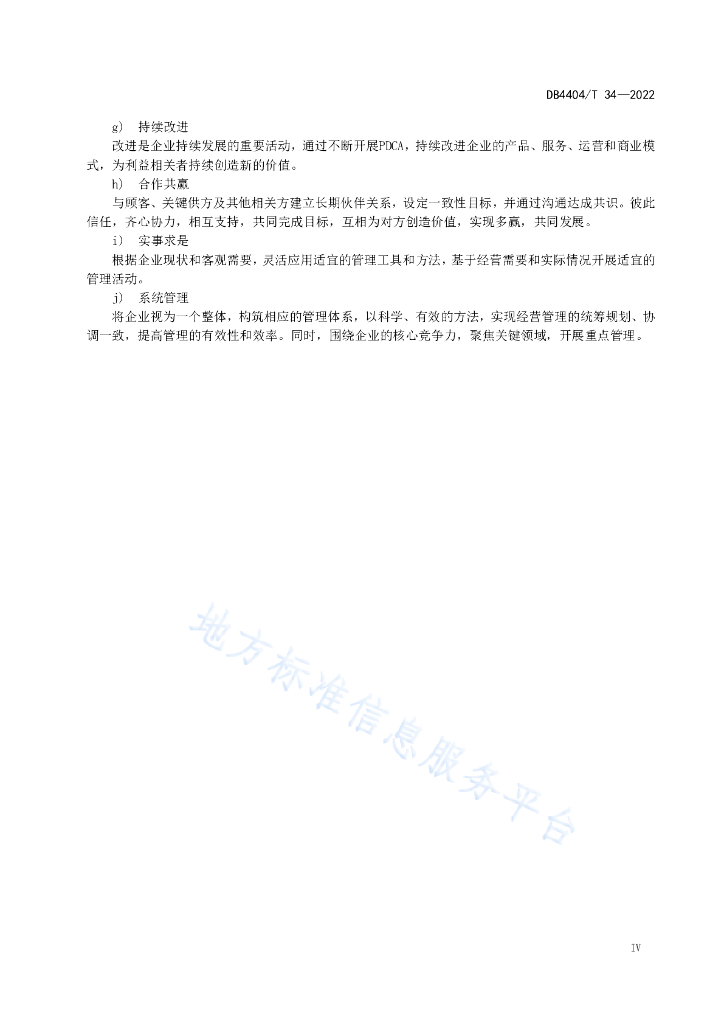 DB4404/T 34—2022

g) 持续改进

改进是企业持续发展的重要活动，通过不断开展PDCA，持续改进企业的产品、服务、运营和商业模式，为利益相关者持续创造新的价值。

h) 合作共赢

与顾客、关键供方及其他相关方建立长期伙伴关系，设定一致性目标，并通过沟通达成共识。彼此信任，齐心协力，相互支持，共同完成目标，互相为对方创造价值，实现多赢，共同发展。

i) 实事求是

根据企业现状和客观需要，灵活应用适宜的管理工具和方法，基于经营需要和实际情况开展适宜的管理活动。

j) 系统管理

将企业视为一个整体，构筑相应的管理体系，以科学、有效的方法，实现经营管理的统筹规划、协调一致，提高管理的有效性和效率。同时，围绕企业的核心竞争力，聚焦关键领域，开展重点管理。

地方标准信息服务平台

IV